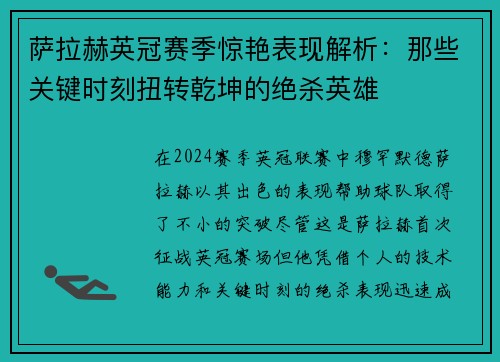 萨拉赫英冠赛季惊艳表现解析：那些关键时刻扭转乾坤的绝杀英雄

在2024赛季英冠联赛中穆罕默德萨拉赫以其出色的表现帮助球队取得了不小的突破尽管这是萨拉赫首次征战英冠赛场但他凭借个人的技术能力和关键时刻的绝杀表现迅速成